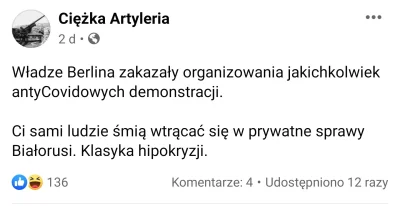 Ciężka Artyleria
2 d ·

Władze Berlina zakazały organizowania jakichkolwiek antyCovidowych demonstracji.

Ci sami ludzie śmią wtrącać się w prywatne sprawy Białorusi. Klasyka hipokryzji.

136

Komentarze: 4 • Udostępniono 12 razy